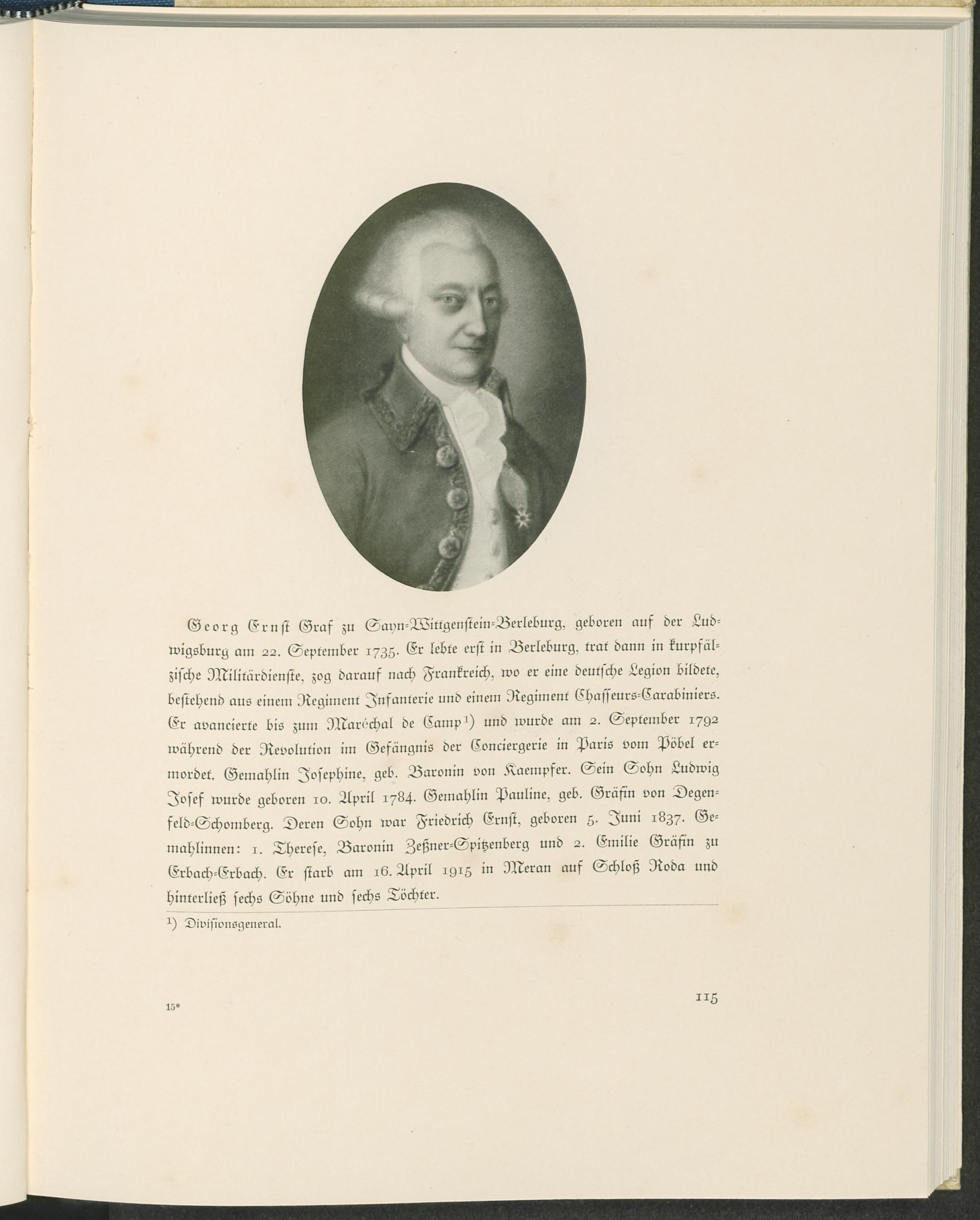 Georg Ernst Graf zu Sayn-Wittgenstein-Berleburg, geboren auf der Ludwigsburg am 22. September 1735. Er lebte erst in Berleburg, trat dann in kurpfälzische Militärdienste, zog darauf nach Frankreich, wo er eine deutsche Legion bildete, bestehend aus einem Regiment Infanterie und einem Regiment Chasseurs-Carabiniers. Er avancierte bis zum Maréchal de Camp¹) und wurde am 2. September 1792 während der Revolution im Gefängnis der Conciergerie in Paris vom Pöbel ermordet. Gemahlin Josephine, geb. Baronin von Kaempfer. Sein Sohn Ludwig Josef wurde geboren 10. April 1784. Gemahlin Pauline, geb. Gräfin von Degenfeld-Schomberg. Deren Sohn war Friedrich Ernst, geboren 5. Juni 1837. Gemahlinnen: 1. Therese, Baronin Zeßner-Spitzenberg und 2. Emilie Gräfin zu Erbach-Erbach. Er starb am 16. April 1915 in Meran auf Schloß Roda und hinterließ sechs Söhne und sechs Töchter.

¹) Divisionsgeneral.

15*

115